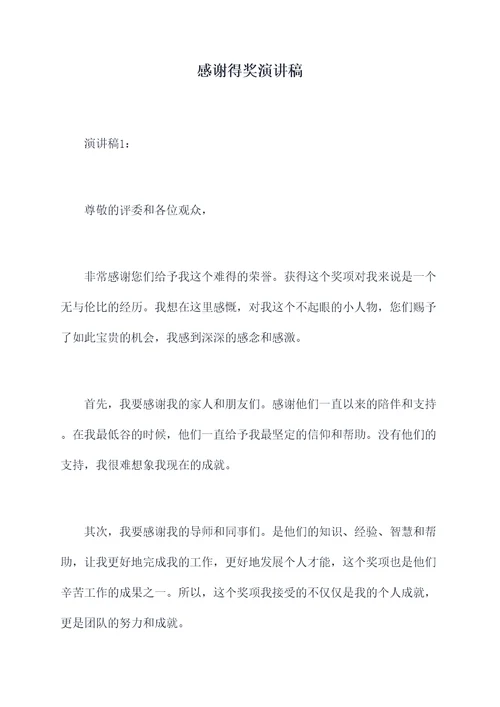 感谢得奖演讲稿

演讲稿1：

尊敬的评委和各位观众，

非常感谢您们给予我这个难得的荣誉。获得这个奖项对我来说是一个无与伦比的经历。我想在这里感慨，对我这个不起眼的小人物，您们赐予了如此宝贵的机会，我感到深深的感念和感激。

首先，我要感谢我的家人和朋友们。感谢他们一直以来的陪伴和支持。在我最低谷的时候，他们一直给予我最坚定的信仰和帮助。没有他们的支持，我很难想象我现在的成就。

其次，我要感谢我的导师和同事们。是他们的知识、经验、智慧和帮助，让我更好地完成我的工作，更好地发展个人才能，这个奖项也是他们辛苦工作的成果之一。所以，这个奖项我接受的不仅仅是我的个人成就，更是团队的努力和成就。